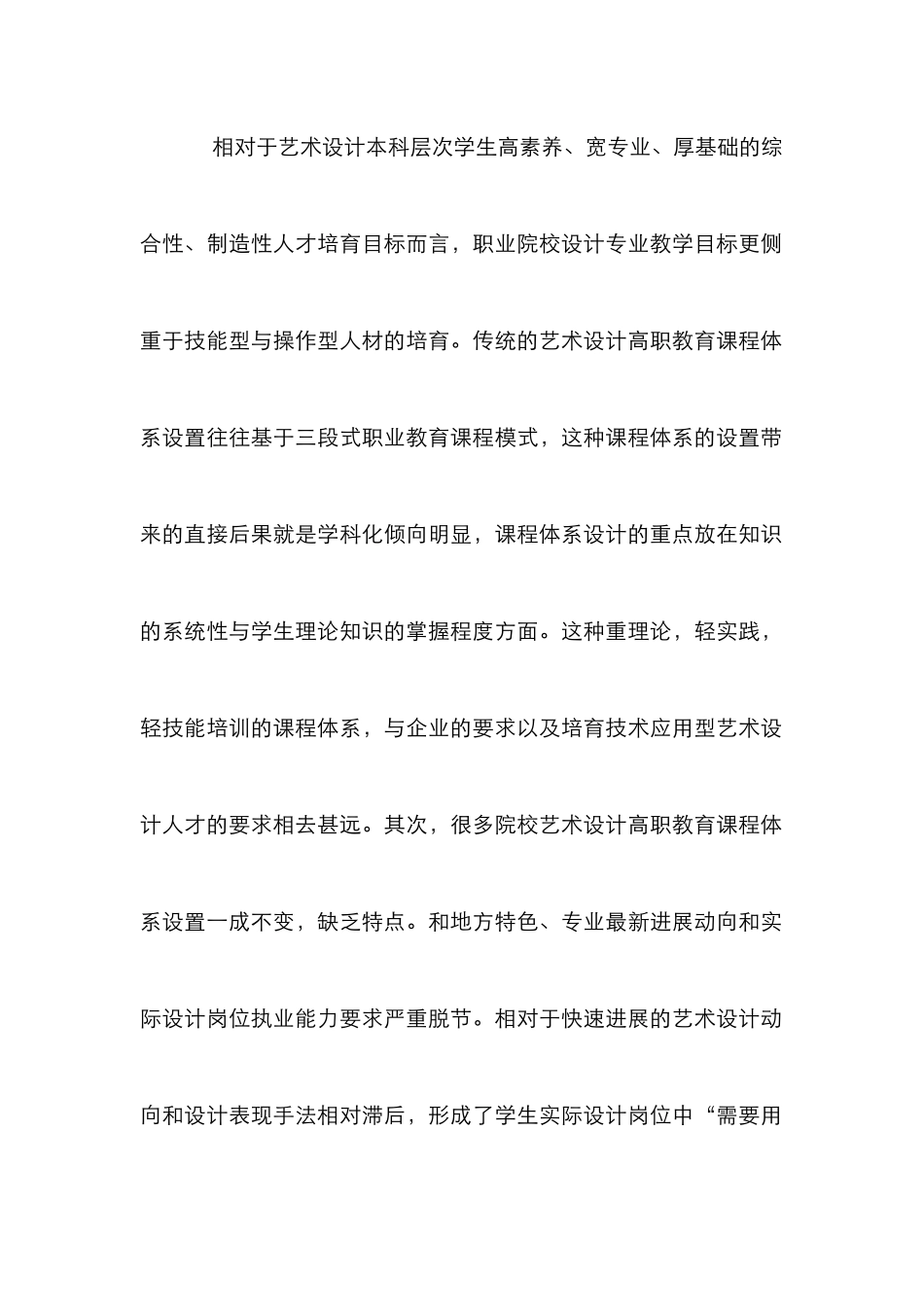 相对于艺术设计本科层次学生高素养、宽专业、厚基础的综合性、制造性人才培育目标而言，职业院校设计专业教学目标更侧重于技能型与操作型人材的培育。传统的艺术设计高职教育课程体系设置往往基于三段式职业教育课程模式，这种课程体系的设置带来的直接后果就是学科化倾向明显，课程体系设计的重点放在知识的系统性与学生理论知识的掌握程度方面。这种重理论，轻实践，轻技能培训的课程体系，与企业的要求以及培育技术应用型艺术设计人才的要求相去甚远。其次，很多院校艺术设计高职教育课程体系设置一成不变，缺乏特点。和地方特色、专业最新进展动向和实际设计岗位执业能力要求严重脱节。相对于快速进展的艺术设计动向和设计表现手法相对滞后，形成了学生实际设计岗位中“需要用